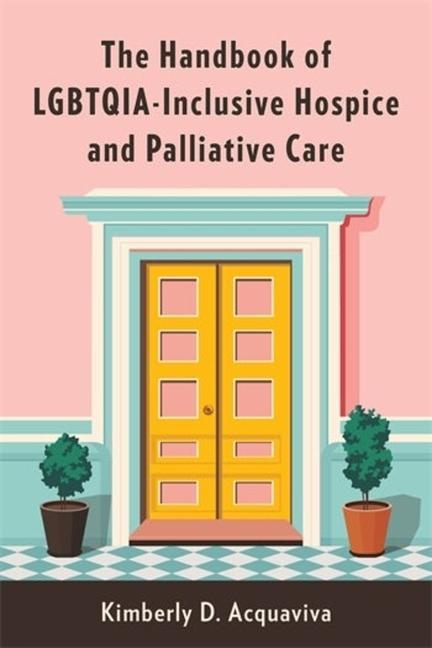 The Handbook of LGBTQIA-Inclusive Hospice and Palliative Care

Kimberly D. Acquaviva